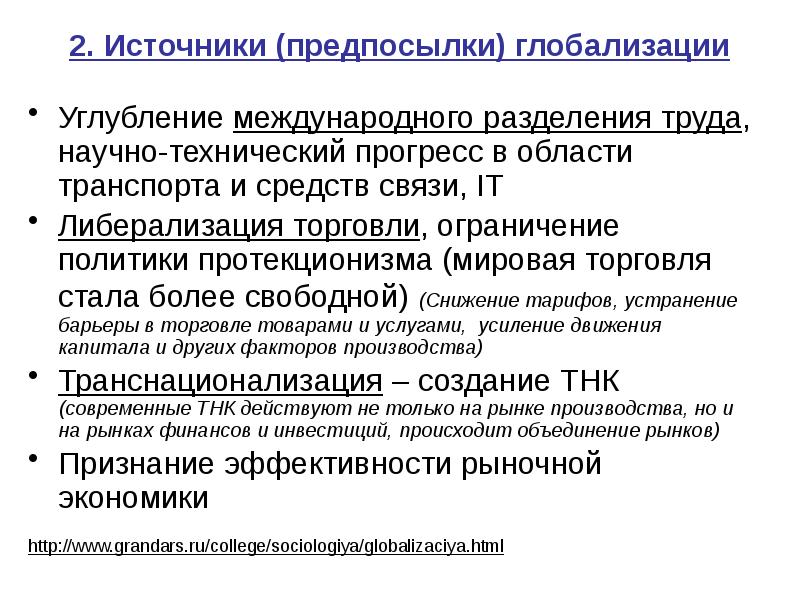 2. Источники (предпосылки) глобализации

• Углубление международного разделения труда, научно-технический прогресс в области транспорта и средств связи, IT

• Либерализация торговли, ограничение политики протекционизма (мировая торговля стала более свободной) (Снижение тарифов, устранение барьеры в торговле товарами и услугами, усиление движения капитала и других факторов производства)

• Транснационализация – создание ТНК (современные ТНК действуют не только на рынке производства, но и на рынках финансов и инвестиций, происходит объединение рынков)

• Признание эффективности рыночной экономики

http://www.grandars.ru/college/sociologiya/globalizaciya.html